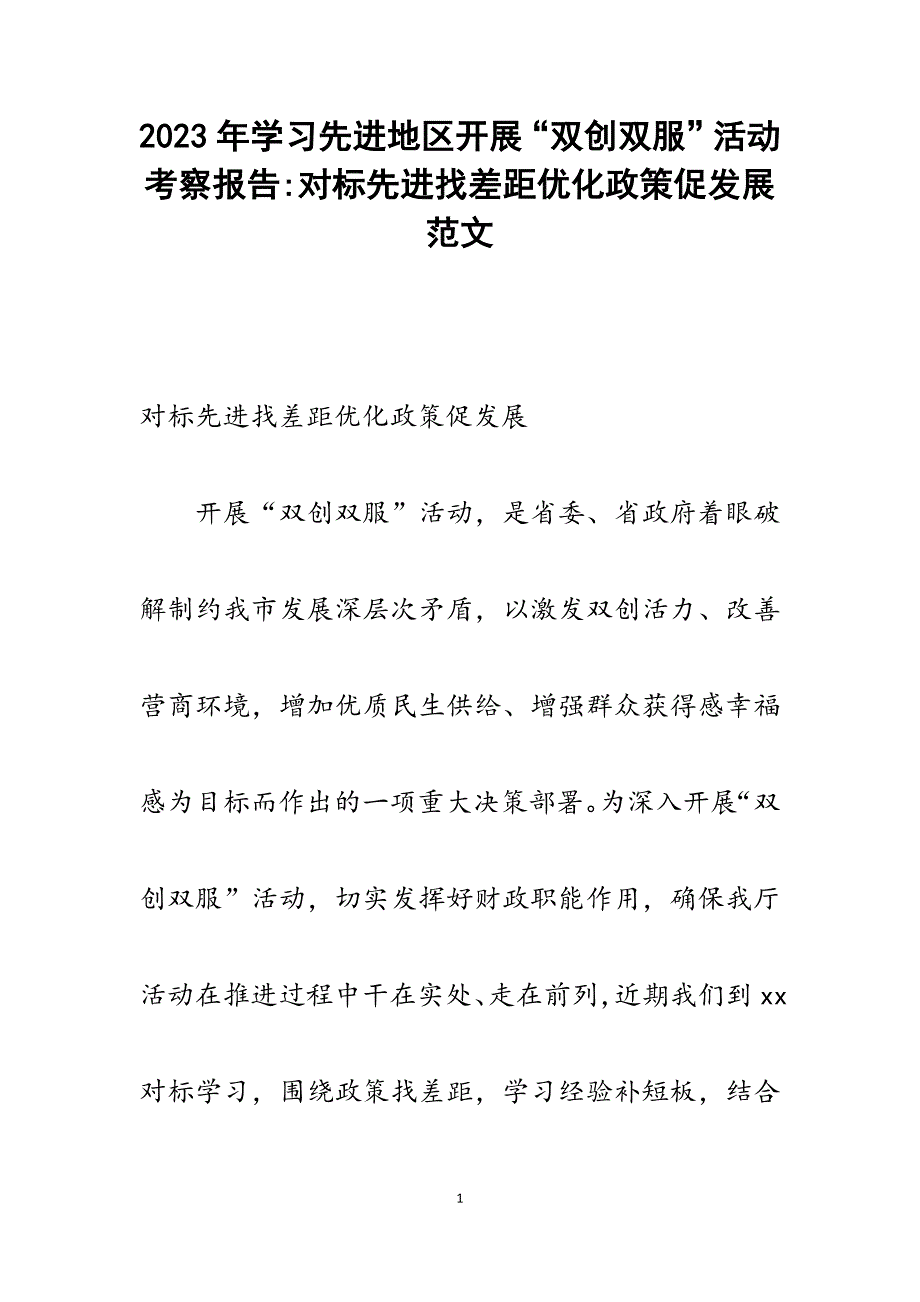 2023年学习先进地区开展“双创双服”活动考察报告:对标先进找差距优化政策促发展范文

对标先进找差距优化政策促发展

开展“双创双服”活动，是省委、省政府着眼破解制约我市发展深层次矛盾，以激发双创活力、改善营商环境，增加优质民生供给、增强群众获得感幸福感为目标而作出的一项重大决策部署。为深入开展“双创双服”活动，切实发挥好财政职能作用，确保我厅活动在推进过程中干在实处、走在前列，近期我们到xx对标学习，围绕政策找差距，学习经验补短板，结合

1